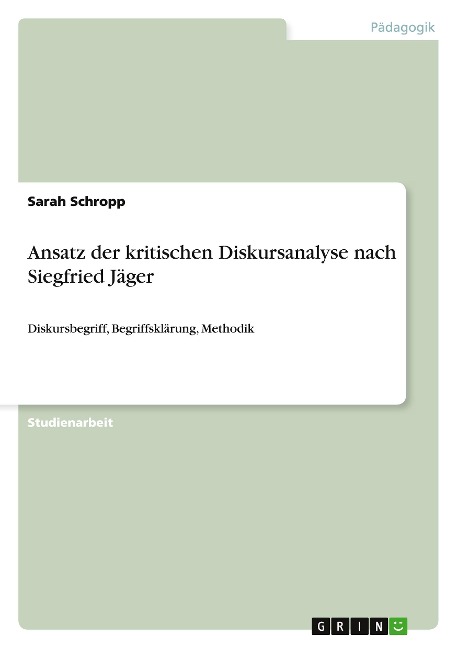 Pädagogik

Sarah Schropp

Ansatz der kritischen Diskursanalyse nach Siegfried Jäger

Diskursbegriff, Begriffsklärung, Methodik

Studienarbeit

GRIN